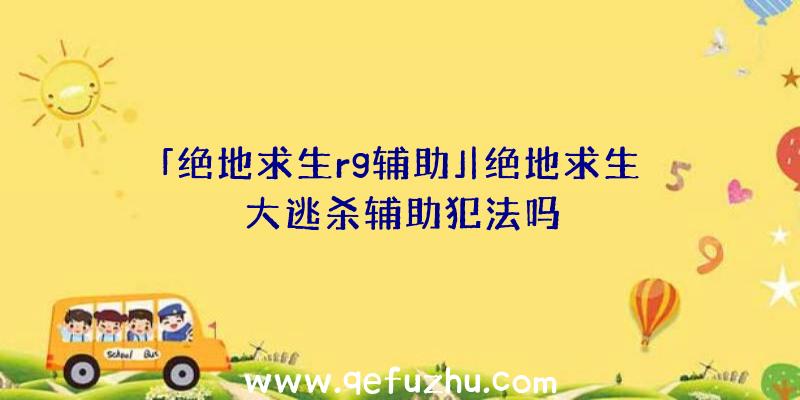 「绝地求生rg辅助」|绝地求生大逃杀辅助犯法吗

5

9

School Bus

www.qefuzhu.com